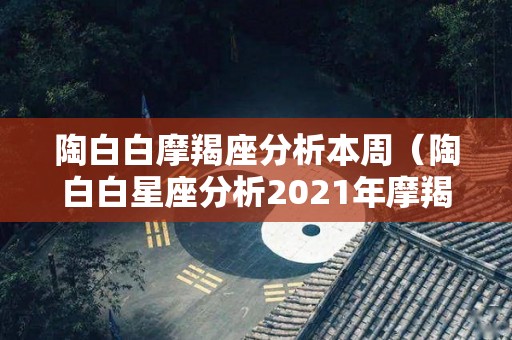 陶白白摩羯座分析本周（陶白白星座分析2021年摩羯